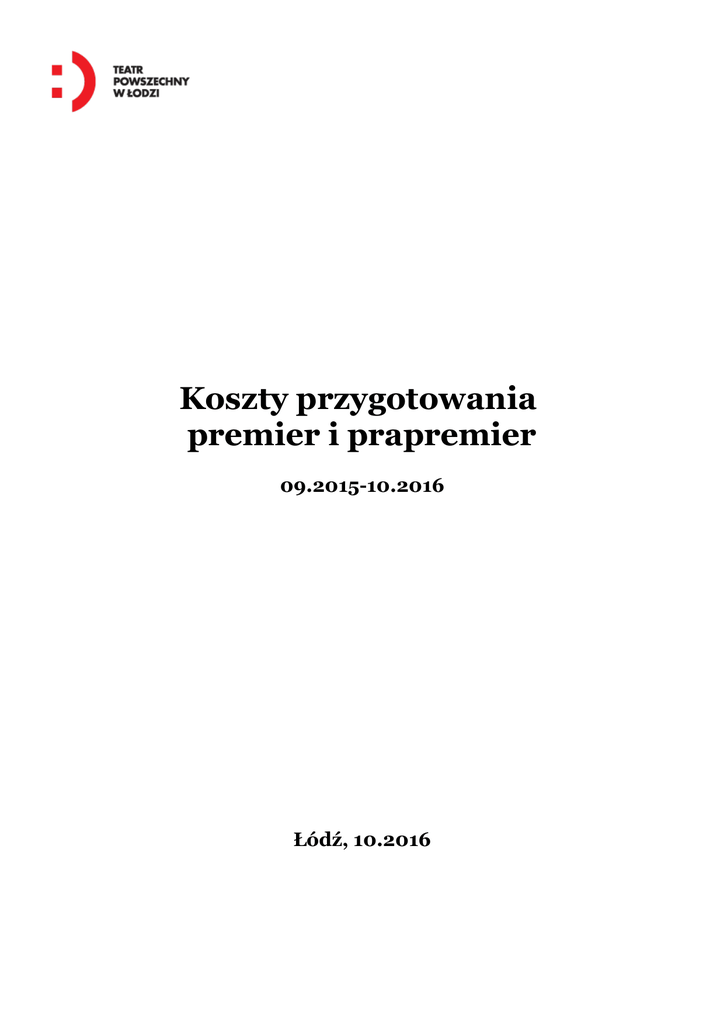 TEATR
POWSZECHNY
W ŁODZI

Koszty przygotowania
premier i prapremier

09.2015-10.2016

Łódź, 10.2016